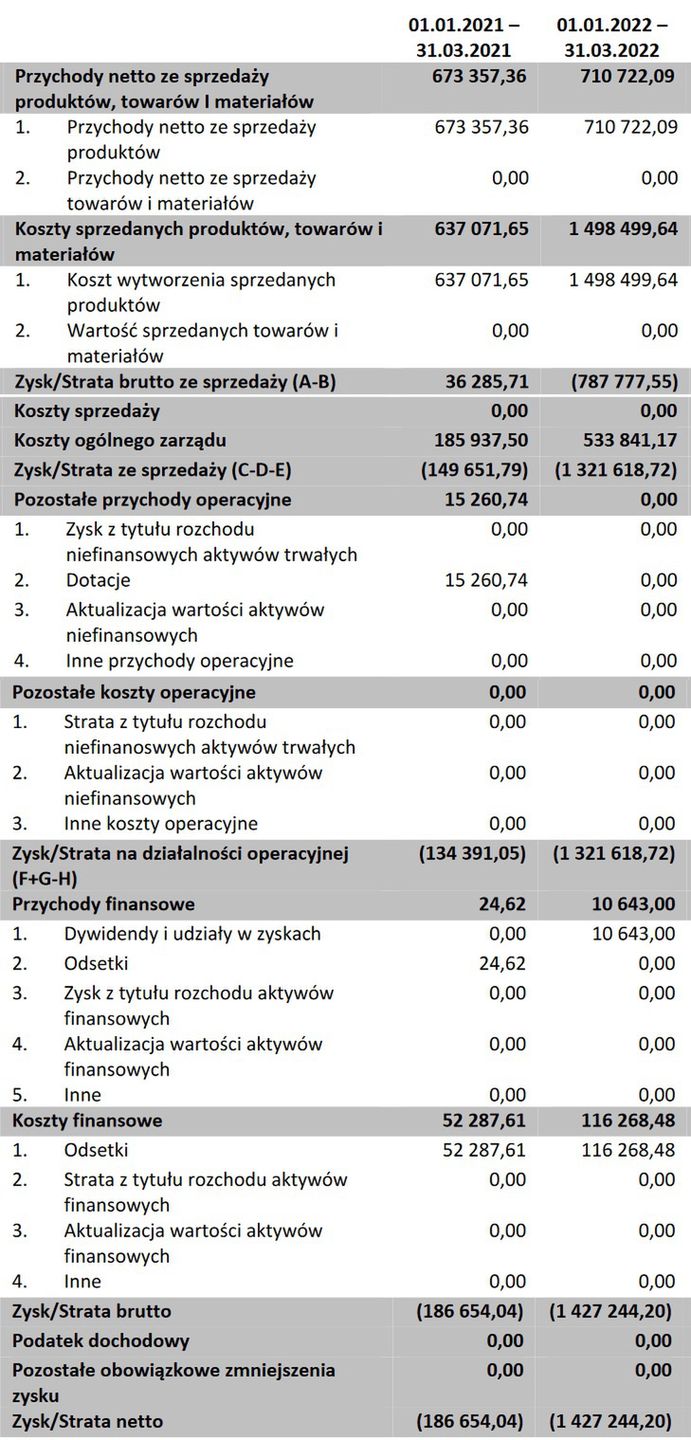 | | 01.01.2021 – 31.03.2021 | 01.01.2022 – 31.03.2022 |
|---|---|---|
| Przychody netto ze sprzedaży produktów, towarów I materiałów | 673 357,36 | 710 722,09 |
| 1. Przychody netto ze sprzedaży produktów | 673 357,36 | 710 722,09 |
| 2. Przychody netto ze sprzedaży towarów i materiałów | 0,00 | 0,00 |
| Koszty sprzedanych produktów, towarów i materiałów | 637 071,65 | 1 498 499,64 |
| 1. Koszt wytworzenia sprzedanych produktów | 637 071,65 | 1 498 499,64 |
| 2. Wartość sprzedanych towarów i materiałów | 0,00 | 0,00 |
| Zysk/Strata brutto ze sprzedaży (A-B) | 36 285,71 | (787 777,55) |
| Koszty sprzedaży | 0,00 | 0,00 |
| Koszty ogólnego zarządu | 185 937,50 | 533 841,17 |
| Zysk/Strata ze sprzedaży (C-D-E) | (149 651,79) | (1 321 618,72) |
| Pozostałe przychody operacyjne | 15 260,74 | 0,00 |
| 1. Zysk z tytułu rozchodu niefinansowych aktywów trwałych | 0,00 | 0,00 |
| 2. Dotacje | 15 260,74 | 0,00 |
| 3. Aktualizacja wartości aktywów niefinansowych | 0,00 | 0,00 |
| 4. Inne przychody operacyjne | 0,00 | 0,00 |
| Pozostałe koszty operacyjne | 0,00 | 0,00 |
| 1. Strata z tytułu rozchodu niefinanoswych aktywów trwałych | 0,00 | 0,00 |
| 2. Aktualizacja wartości aktywów niefinansowych | 0,00 | 0,00 |
| 3. Inne koszty operacyjne | 0,00 | 0,00 |
| Zysk/Strata na działalności operacyjnej (F+G-H) | (134 391,05) | (1 321 618,72) |
| Przychody finansowe | 24,62 | 10 643,00 |
| 1. Dywidendy i udziały w zyskach | 0,00 | 10 643,00 |
| 2. Odsetki | 24,62 | 0,00 |
| 3. Zysk z tytułu rozchodu aktywów finansowych | 0,00 | 0,00 |
| 4. Aktualizacja wartości aktywów finansowych | 0,00 | 0,00 |
| 5. Inne | 0,00 | 0,00 |
| Koszty finansowe | 52 287,61 | 116 268,48 |
| 1. Odsetki | 52 287,61 | 116 268,48 |
| 2. Strata z tytułu rozchodu aktywów finansowych | 0,00 | 0,00 |
| 3. Aktualizacja wartości aktywów finansowych | 0,00 | 0,00 |
| 4. Inne | 0,00 | 0,00 |
| Zysk/Strata brutto | (186 654,04) | (1 427 244,20) |
| Podatek dochodowy | 0,00 | 0,00 |
| Pozostałe obowiązkowe zmniejszenia zysku | 0,00 | 0,00 |
| Zysk/Strata netto | (186 654,04) | (1 427 244,20) |